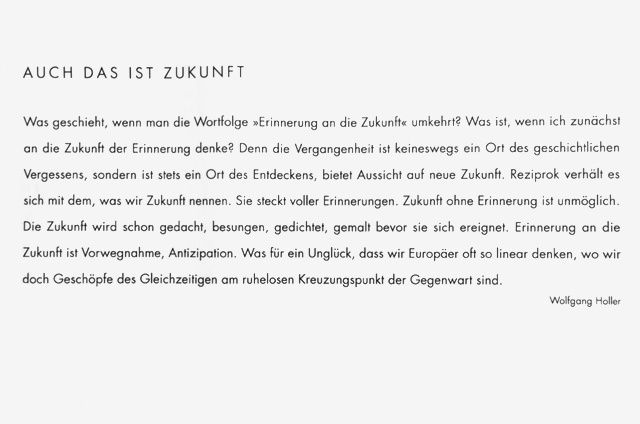 AUCH DAS IST ZUKUNFT

Was geschieht, wenn man die Wortfolge »Erinnerung an die Zukunft« umkehrt? Was ist, wenn ich zunächst an die Zukunft der Erinnerung denke? Denn die Vergangenheit ist keineswegs ein Ort des geschichtlichen Vergessens, sondern ist stets ein Ort des Entdeckens, bietet Aussicht auf neue Zukunft. Reziprok verhält es sich mit dem, was wir Zukunft nennen. Sie steckt voller Erinnerungen. Zukunft ohne Erinnerung ist unmöglich. Die Zukunft wird schon gedacht, besungen, gedichtet, gemalt bevor sie sich ereignet. Erinnerung an die Zukunft ist Vorwegnahme, Antizipation. Was für ein Unglück, dass wir Europäer oft so linear denken, wo wir doch Geschöpfe des Gleichzeitigen am ruhelosen Kreuzungspunkt der Gegenwart sind.

Wolfgang Holler